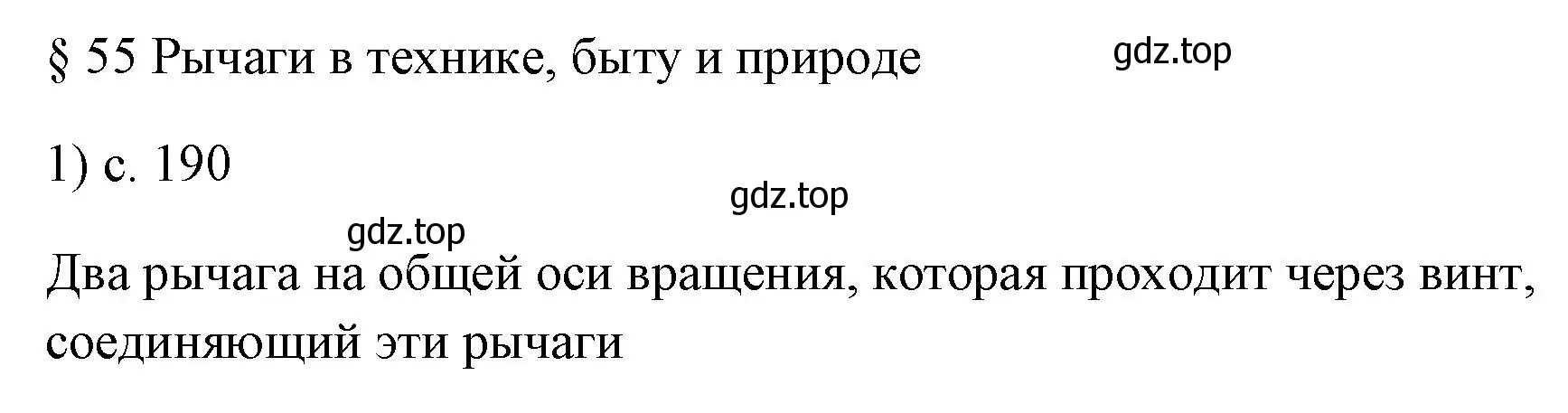 § 55 Рычаги в технике, быту и природе gdz.top

1) с. 190

gdz.top

gdz.top

Два рычага на общей оси вращения, которая проходит через винт, соединяющий эти рычаги